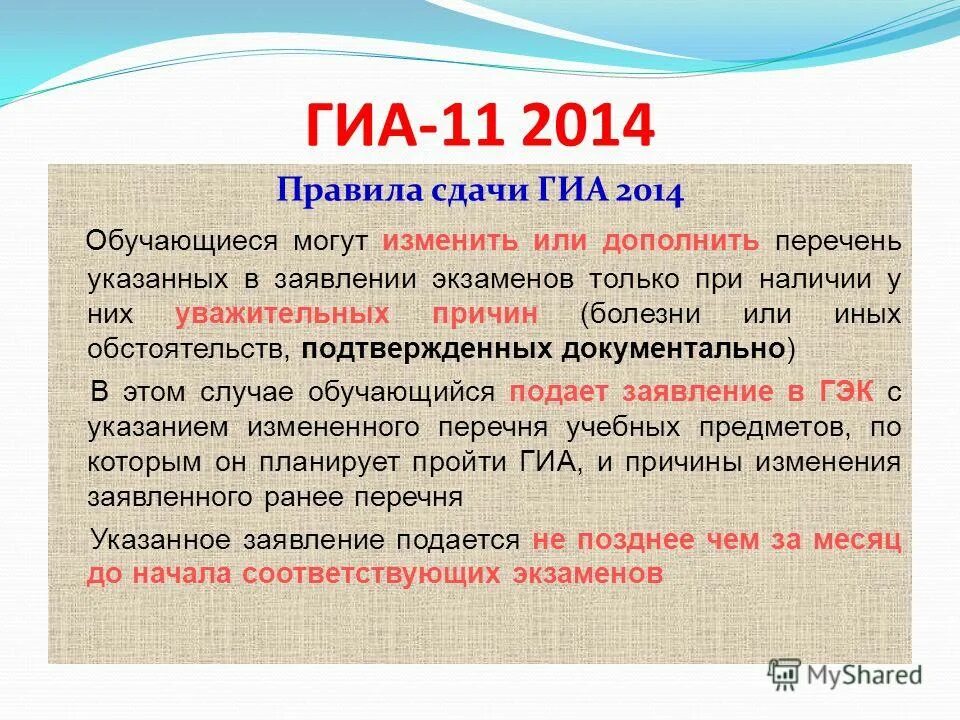 ГИА-11 2014

Правила сдачи ГИА 2014

Обучающиеся могут изменить или дополнить перечень указанных в заявлении экзаменов только при наличии у них уважительных причин (болезни или иных обстоятельств, подтвержденных документально)

В этом случае обучающийся подает заявление в ГЭК с указанием измененного перечня учебных предметов, по которым он планирует пройти ГИА, и причины изменения заявленного ранее перечня

Указанное заявление подается не позднее чем за месяц до начала соответствующих экзаменов

MyShared